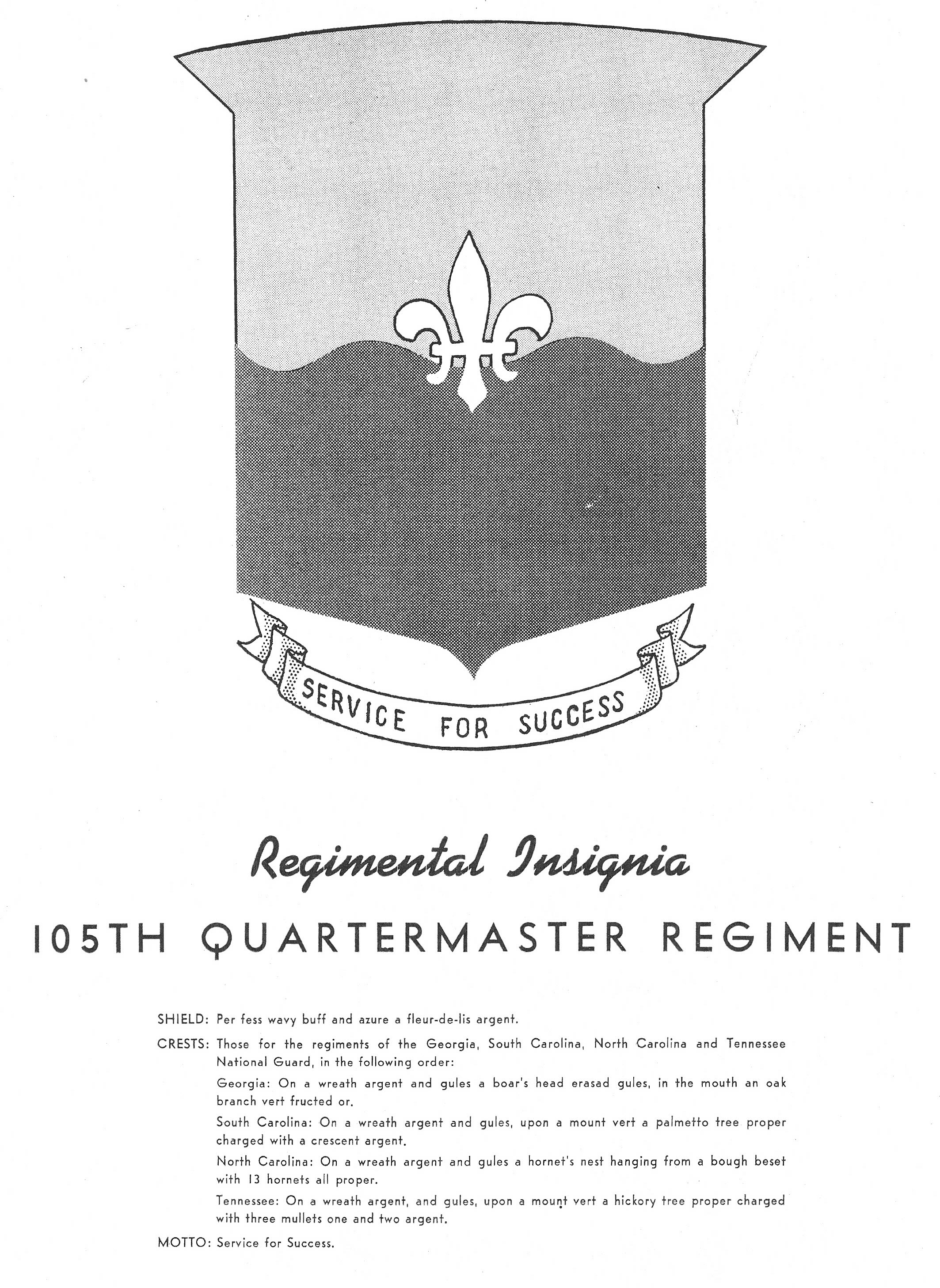 SERVICE FOR SUCCESS

Regimental Insignia

105TH QUARTERMASTER REGIMENT

SHIELD: Per fess wavy buff and azure a fleur-de-lis argent.

CRESTS: Those for the regiments of the Georgia, South Carolina, North Carolina and Tennessee National Guard, in the following order:

Georgia: On a wreath argent and gules a boar's head erasad gules, in the mouth an oak branch vert fructed or.

South Carolina: On a wreath argent and gules, upon a mount vert a palmetto tree proper charged with a crescent argent.

North Carolina: On a wreath argent and gules a hornet's nest hanging from a bough beset with 13 hornets all proper.

Tennessee: On a wreath argent, and gules, upon a mount vert a hickory tree proper charged with three mullets one and two argent.

MOTTO: Service for Success.